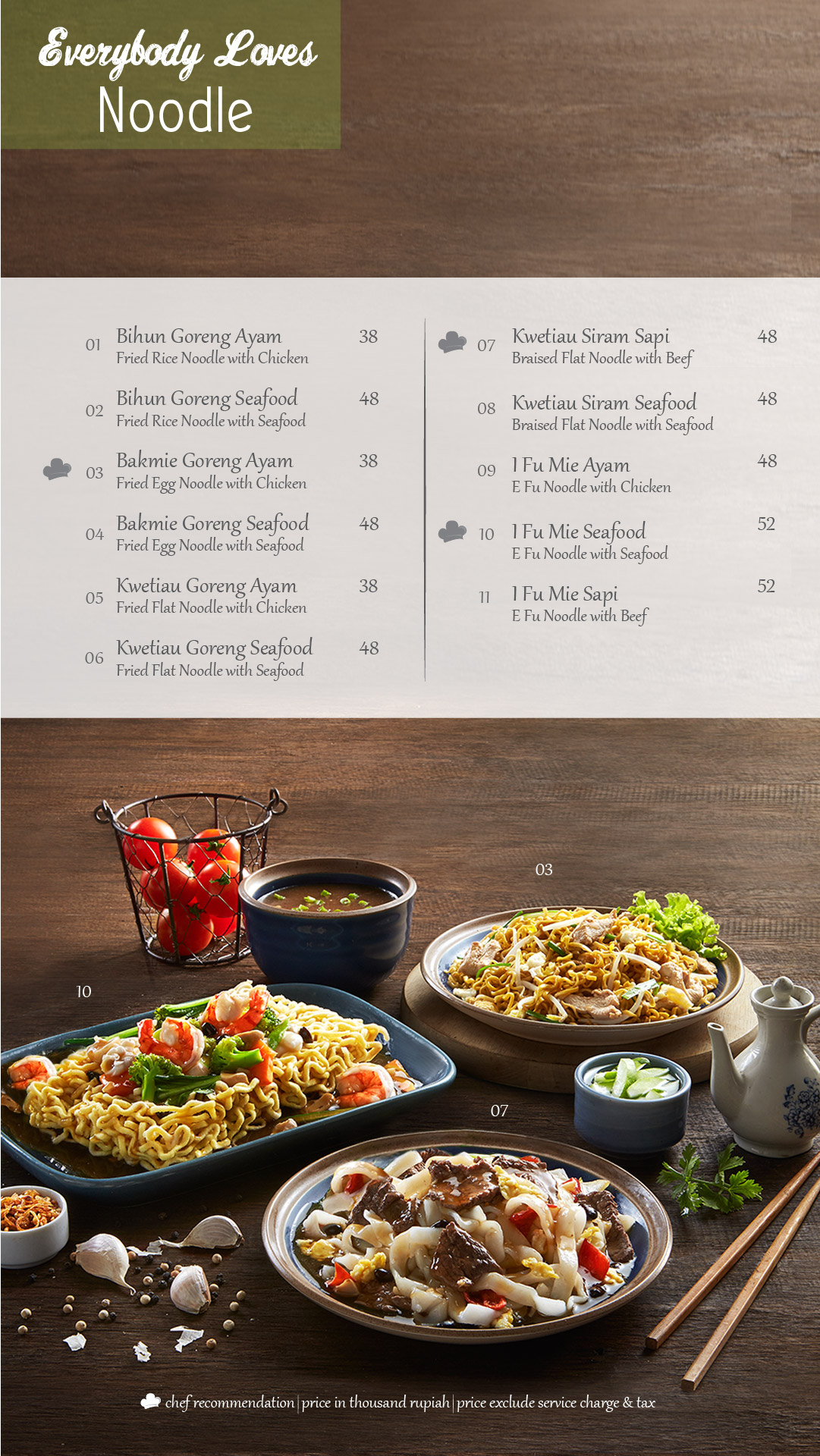 Everybody Loves
Noodle

01 Bihun Goreng Ayam 38
Fried Rice Noodle with Chicken

02 Bihun Goreng Seafood 48
Fried Rice Noodle with Seafood

03 Bakmie Goreng Ayam 38
Fried Egg Noodle with Chicken

04 Bakmie Goreng Seafood 48
Fried Egg Noodle with Seafood

05 Kwetiau Goreng Ayam 38
Fried Flat Noodle with Chicken

06 Kwetiau Goreng Seafood 48
Fried Flat Noodle with Seafood

07 Kwetiau Siram Sapi 48
Braised Flat Noodle with Beef

08 Kwetiau Siram Seafood 48
Braised Flat Noodle with Seafood

09 I Fu Mie Ayam 48
E Fu Noodle with Chicken

10 I Fu Mie Seafood 52
E Fu Noodle with Seafood

11 I Fu Mie Sapi 52
E Fu Noodle with Beef

03

10

07

chef recommendation | price in thousand rupiah | price exclude service charge & tax